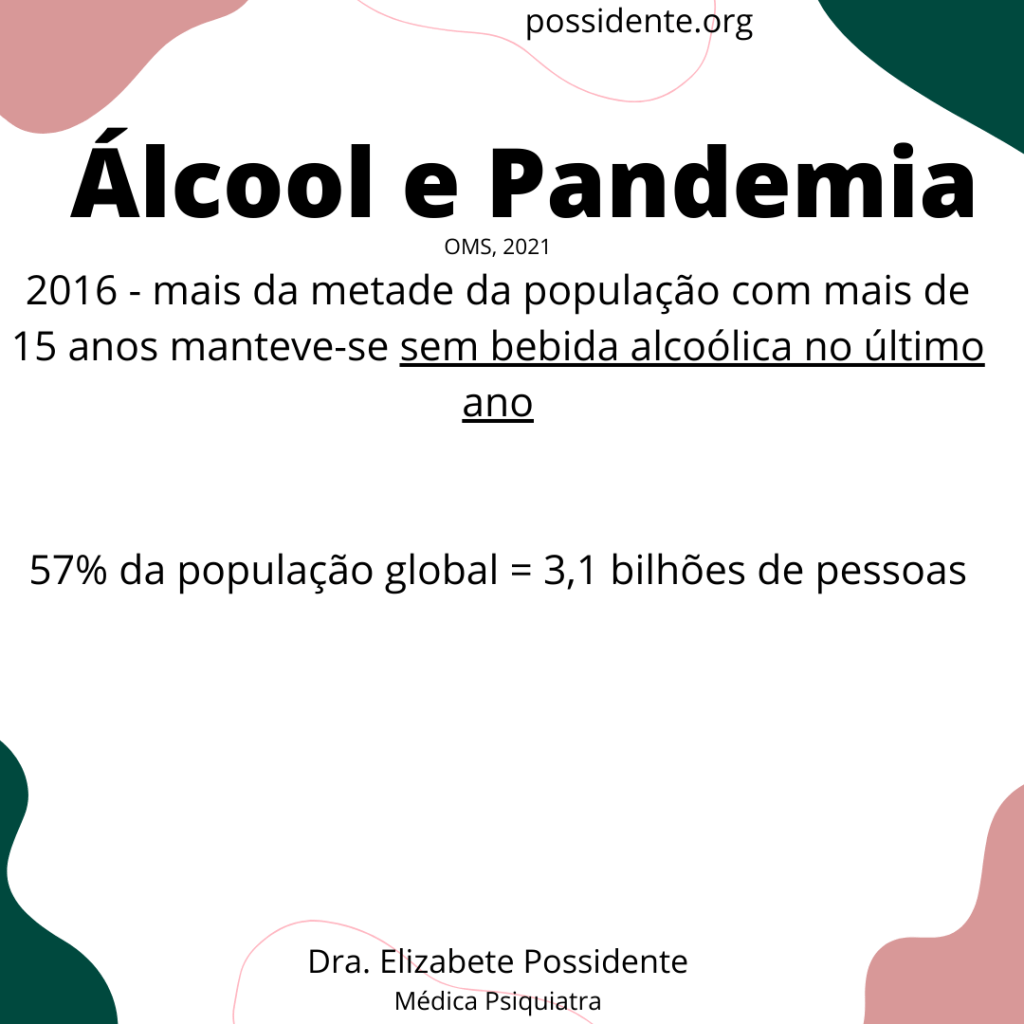 possidente.org

Álcool e Pandemia

OMS, 2021

2016 - mais da metade da população com mais de 15 anos manteve-se sem bebida alcoólica no último ano

57% da população global = 3,1 bilhões de pessoas

Dra. Elizabete Possidente
Médica Psiquiatra